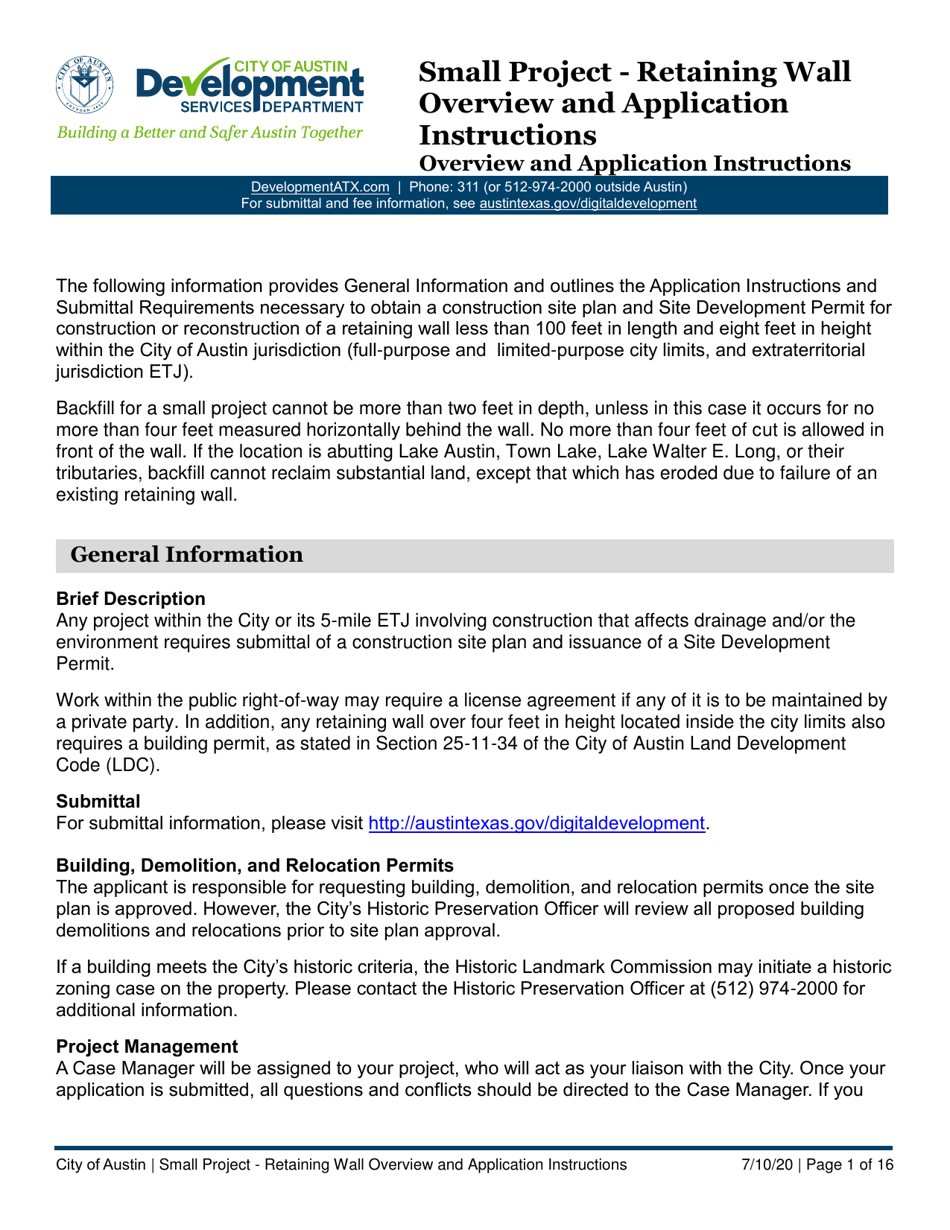 CITY OF AUSTIN
Development
SERVICES DEPARTMENT
Building a Better and Safer Austin Together

Small Project - Retaining Wall Overview and Application Instructions
Overview and Application Instructions

DevelopmentATX.com | Phone: 311 (or 512-974-2000 outside Austin)
For submittal and fee information, see austintexas.gov/digitaldevelopment

The following information provides General Information and outlines the Application Instructions and Submittal Requirements necessary to obtain a construction site plan and Site Development Permit for construction or reconstruction of a retaining wall less than 100 feet in length and eight feet in height within the City of Austin jurisdiction (full-purpose and limited-purpose city limits, and extraterritorial jurisdiction ETJ).

Backfill for a small project cannot be more than two feet in depth, unless in this case it occurs for no more than four feet measured horizontally behind the wall. No more than four feet of cut is allowed in front of the wall. If the location is abutting Lake Austin, Town Lake, Lake Walter E. Long, or their tributaries, backfill cannot reclaim substantial land, except that which has eroded due to failure of an existing retaining wall.

General Information

Brief Description
Any project within the City or its 5-mile ETJ involving construction that affects drainage and/or the environment requires submittal of a construction site plan and issuance of a Site Development Permit.

Work within the public right-of-way may require a license agreement if any of it is to be maintained by a private party. In addition, any retaining wall over four feet in height located inside the city limits also requires a building permit, as stated in Section 25-11-34 of the City of Austin Land Development Code (LDC).

Submittal
For submittal information, please visit http://austintexas.gov/digitaldevelopment.

Building, Demolition, and Relocation Permits
The applicant is responsible for requesting building, demolition, and relocation permits once the site plan is approved. However, the City's Historic Preservation Officer will review all proposed building demolitions and relocations prior to site plan approval.

If a building meets the City's historic criteria, the Historic Landmark Commission may initiate a historic zoning case on the property. Please contact the Historic Preservation Officer at (512) 974-2000 for additional information.

Project Management
A Case Manager will be assigned to your project, who will act as your liaison with the City. Once your application is submitted, all questions and conflicts should be directed to the Case Manager. If you

City of Austin | Small Project - Retaining Wall Overview and Application Instructions 7/10/20 | Page 1 of 16